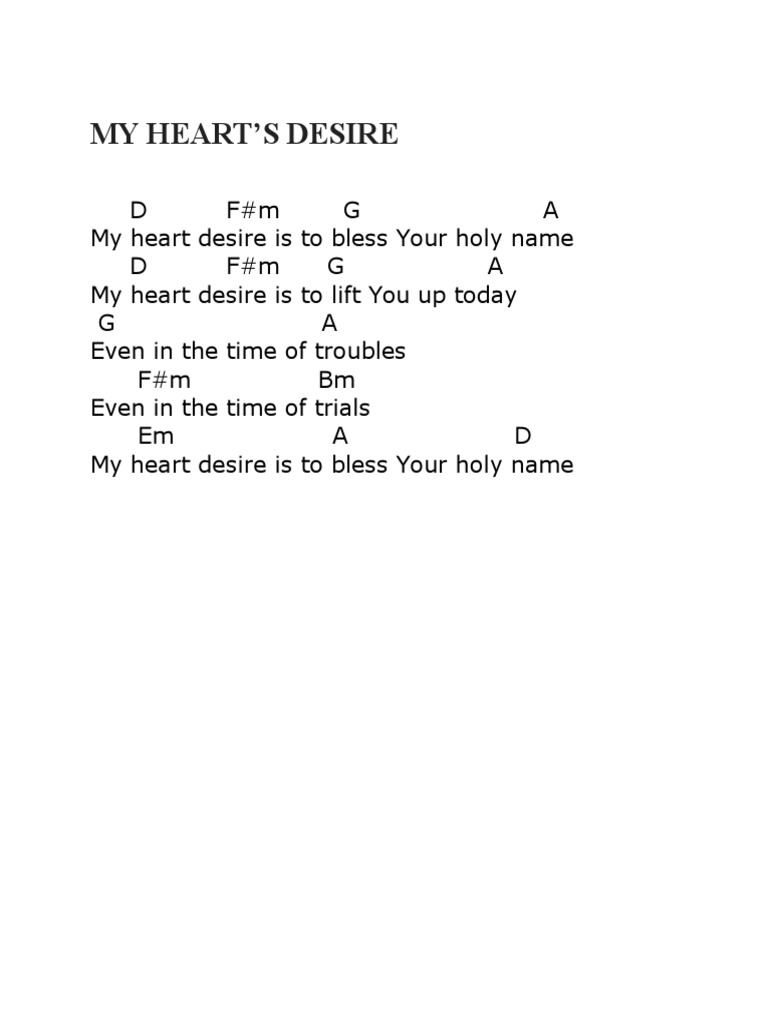 MY HEART'S DESIRE

D F#m G A
My heart desire is to bless Your holy name
D F#m G A
My heart desire is to lift You up today
G A
Even in the time of troubles
F#m Bm
Even in the time of trials
Em A D
My heart desire is to bless Your holy name